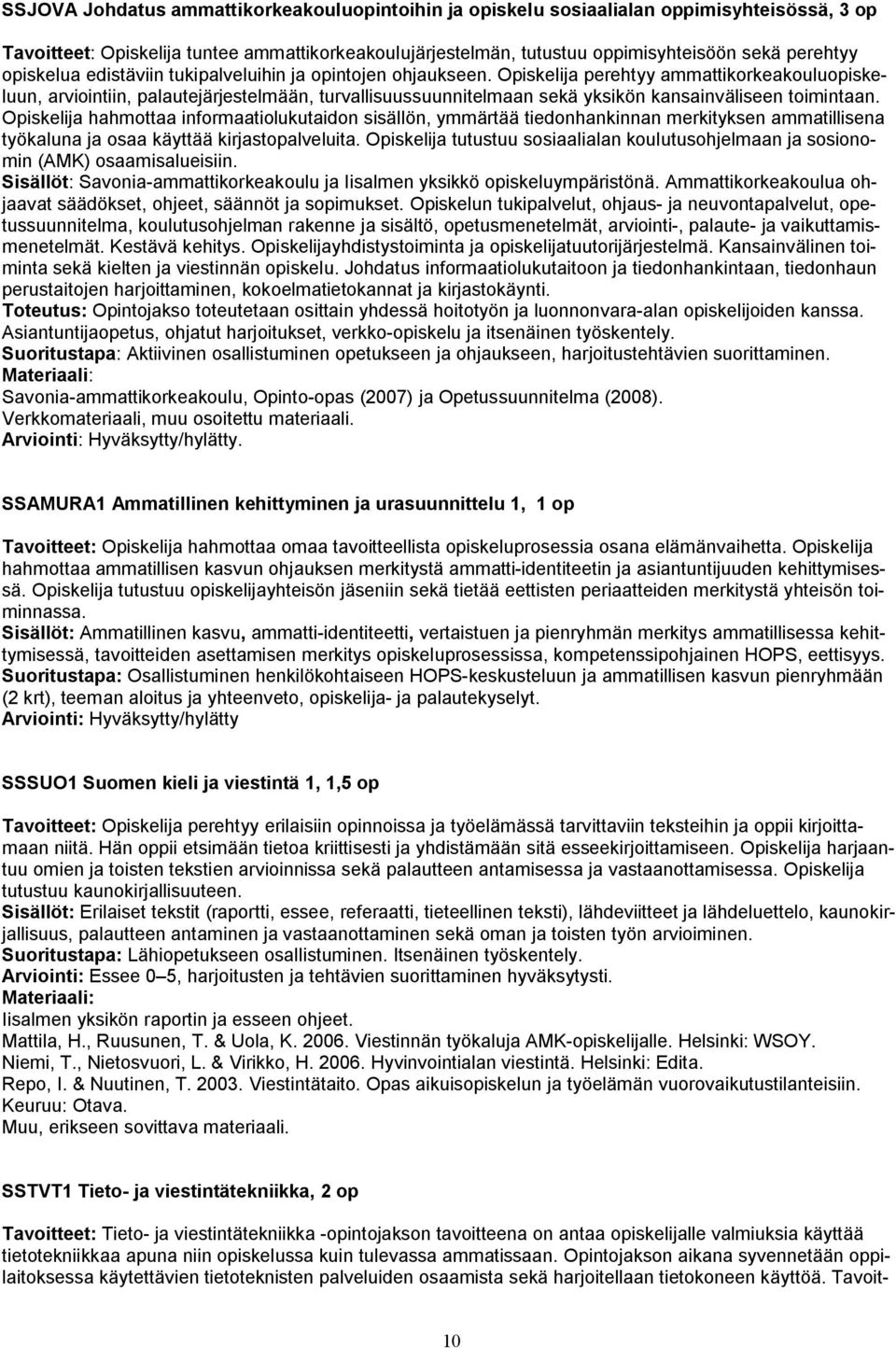 SSJOVA Johdatus ammattikorkeakouluopintoihin ja opiskelu sosiaalialan oppimisyhteisössä, 3 op

Tavoitteet: Opiskelija tuntee ammattikorkeakoulujärjestelmän, tutustuu oppimisyhteisöön sekä perehtyy opiskelua edistäviin tukipalveluihin ja opintojen ohjaukseen. Opiskelija perehtyy ammattikorkeakouluopiskeluun, arviointiin, palautejärjestelmään, turvallisuussuunnitelmaan sekä yksikön kansainväliseen toimintaan. Opiskelija hahmottaa informaatiolukutaidon sisällön, ymmärtää tiedonhankinnan merkityksen ammatillisena työkaluna ja osaa käyttää kirjastopalveluita. Opiskelija tutustuu sosiaalialan koulutusohjelmaan ja sosionomin (AMK) osaamisalueisiin.
Sisällöt: Savonia-ammattikorkeakoulu ja Iisalmen yksikkö opiskeluympäristönä. Ammattikorkeakoulua ohjaavat säädökset, ohjeet, säännöt ja sopimukset. Opiskelun tukipalvelut, ohjaus- ja neuvontapalvelut, opetussuunnitelma, koulutusohjelman rakenne ja sisältö, opetusmenetelmät, arviointi-, palaute- ja vaikuttamismenetelmät. Kestävä kehitys. Opiskelijayhdistystoiminta ja opiskelijatuutorijärjestelmä. Kansainvälinen toiminta sekä kielten ja viestinnän opiskelu. Johdatus informaatiolukutaitoon ja tiedonhankintaan, tiedonhaun perustaitojen harjoittaminen, kokoelmatietokannat ja kirjastokäynti.
Toteutus: Opintojakso toteutetaan osittain yhdessä hoitotyön ja luonnonvara-alan opiskelijoiden kanssa. Asiantuntijaopetus, ohjatut harjoitukset, verkko-opiskelu ja itsenäinen työskentely.
Suoritustapa: Aktiivinen osallistuminen opetukseen ja ohjaukseen, harjoitustehtävien suorittaminen.
Materiaali:
Savonia-ammattikorkeakoulu, Opinto-opas (2007) ja Opetussuunnitelma (2008).
Verkkomateriaali, muu osoitettu materiaali.
Arviointi: Hyväksytty/hylätty.

SSAMURA1 Ammatillinen kehittyminen ja urasuunnittelu 1, 1 op

Tavoitteet: Opiskelija hahmottaa omaa tavoitteellista opiskeluprosessia osana elämänvaihetta. Opiskelija hahmottaa ammatillisen kasvun ohjauksen merkitystä ammatti-identiteetin ja asiantuntijuuden kehittymisessä. Opiskelija tutustuu opiskelijayhteisön jäseniin sekä tietää eettisten periaatteiden merkitystä yhteisön toiminnassa.
Sisällöt: Ammatillinen kasvu, ammatti-identiteetti, vertaistuen ja pienryhmän merkitys ammatillisessa kehittymisessä, tavoitteiden asettamisen merkitys opiskeluprosessissa, kompetenssipohjainen HOPS, eettisyys.
Suoritustapa: Osallistuminen henkilökohtaiseen HOPS-keskusteluun ja ammatillisen kasvun pienryhmään (2 krt), teeman aloitus ja yhteenveto, opiskelija- ja palautekyselyt.
Arviointi: Hyväksytty/hylätty

SSSUO1 Suomen kieli ja viestintä 1, 1,5 op

Tavoitteet: Opiskelija perehtyy erilaisiin opinnoissa ja työelämässä tarvittaviin teksteihin ja oppii kirjoittamaan niitä. Hän oppii etsimään tietoa kriittisesti ja yhdistämään sitä esseekirjoittamiseen. Opiskelija harjaantuu omien ja toisten tekstien arvioinnissa sekä palautteen antamisessa ja vastaanottamisessa. Opiskelija tutustuu kaunokirjallisuuteen.
Sisällöt: Erilaiset tekstit (raportti, essee, referaatti, tieteellinen teksti), lähdeviitteet ja lähdeluettelo, kaunokirjallisuus, palautteen antaminen ja vastaanottaminen sekä oman ja toisten työn arvioiminen.
Suoritustapa: Lähiopetukseen osallistuminen. Itsenäinen työskentely.
Arviointi: Essee 0–5, harjoitusten ja tehtävien suorittaminen hyväksytysti.
Materiaali:
Iisalmen yksikön raportin ja esseen ohjeet.
Mattila, H., Ruusunen, T. & Uola, K. 2006. Viestinnän työkaluja AMK-opiskelijalle. Helsinki: WSOY.
Niemi, T., Nietosvuori, L. & Virikko, H. 2006. Hyvinvointialan viestintä. Helsinki: Edita.
Repo, I. & Nuutinen, T. 2003. Viestintätaito. Opas aikuisopiskelun ja työelämän vuorovaikutustilanteisiin. Keuruu: Otava.
Muu, erikseen sovittava materiaali.

SSTVT1 Tieto- ja viestintätekniikka, 2 op

Tavoitteet: Tieto- ja viestintätekniikka -opintojakson tavoitteena on antaa opiskelijalle valmiuksia käyttää tietotekniikkaa apuna niin opiskelussa kuin tulevassa ammatissaan. Opintojakson aikana syvennetään oppilaitoksessa käytettävien tietoteknisten palveluiden osaamista sekä harjoitellaan tietokoneen käyttöä. Tavoit-

10